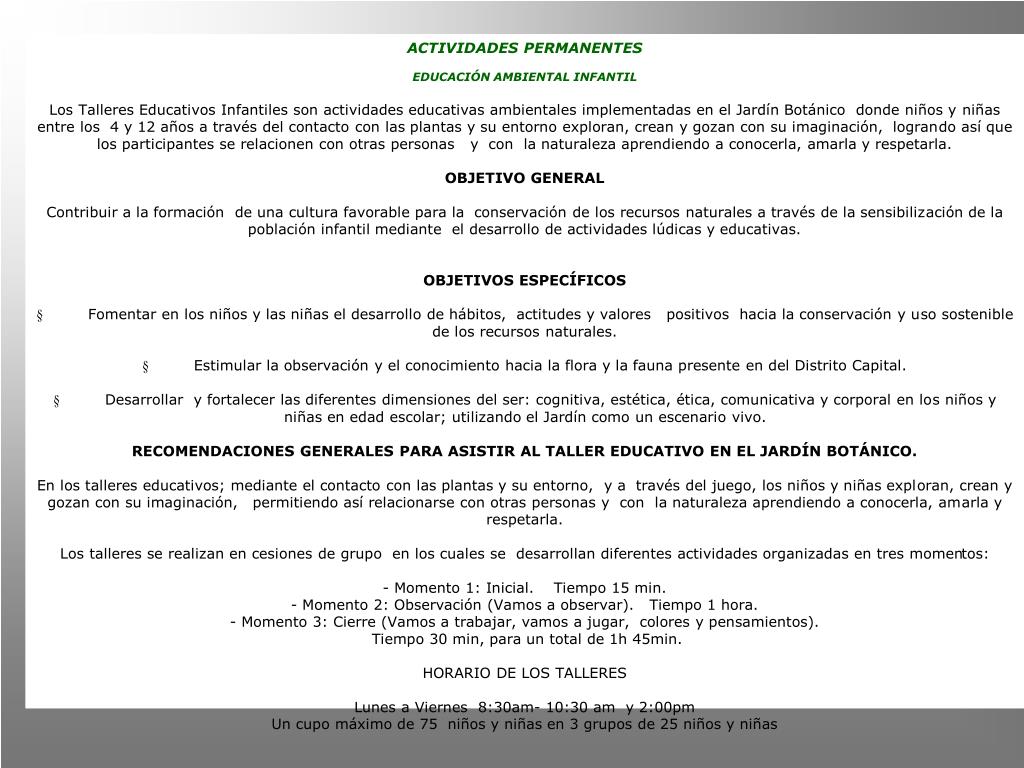 ACTIVIDADES PERMANENTES

EDUCACIÓN AMBIENTAL INFANTIL

Los Talleres Educativos Infantiles son actividades educativas ambientales implementadas en el Jardín Botánico donde niños y niñas entre los 4 y 12 años a través del contacto con las plantas y su entorno exploran, crean y gozan con su imaginación, logrando así que los participantes se relacionen con otras personas y con la naturaleza aprendiendo a conocerla, amarla y respetarla.

OBJETIVO GENERAL

Contribuir a la formación de una cultura favorable para la conservación de los recursos naturales a través de la sensibilización de la población infantil mediante el desarrollo de actividades lúdicas y educativas.

OBJETIVOS ESPECÍFICOS

§ Fomentar en los niños y las niñas el desarrollo de hábitos, actitudes y valores positivos hacia la conservación y uso sostenible de los recursos naturales.

§ Estimular la observación y el conocimiento hacia la flora y la fauna presente en del Distrito Capital.

§ Desarrollar y fortalecer las diferentes dimensiones del ser: cognitiva, estética, ética, comunicativa y corporal en los niños y niñas en edad escolar; utilizando el Jardín como un escenario vivo.

RECOMENDACIONES GENERALES PARA ASISTIR AL TALLER EDUCATIVO EN EL JARDÍN BOTÁNICO.

En los talleres educativos; mediante el contacto con las plantas y su entorno, y a través del juego, los niños y niñas exploran, crean y gozan con su imaginación, permitiendo así relacionarse con otras personas y con la naturaleza aprendiendo a conocerla, amarla y respetarla.

Los talleres se realizan en cesiones de grupo en los cuales se desarrollan diferentes actividades organizadas en tres momentos:

- Momento 1: Inicial. Tiempo 15 min.
- Momento 2: Observación (Vamos a observar). Tiempo 1 hora.
- Momento 3: Cierre (Vamos a trabajar, vamos a jugar, colores y pensamientos).
Tiempo 30 min, para un total de 1h 45min.

HORARIO DE LOS TALLERES

Lunes a Viernes 8:30am- 10:30 am y 2:00pm
Un cupo máximo de 75 niños y niñas en 3 grupos de 25 niños y niñas